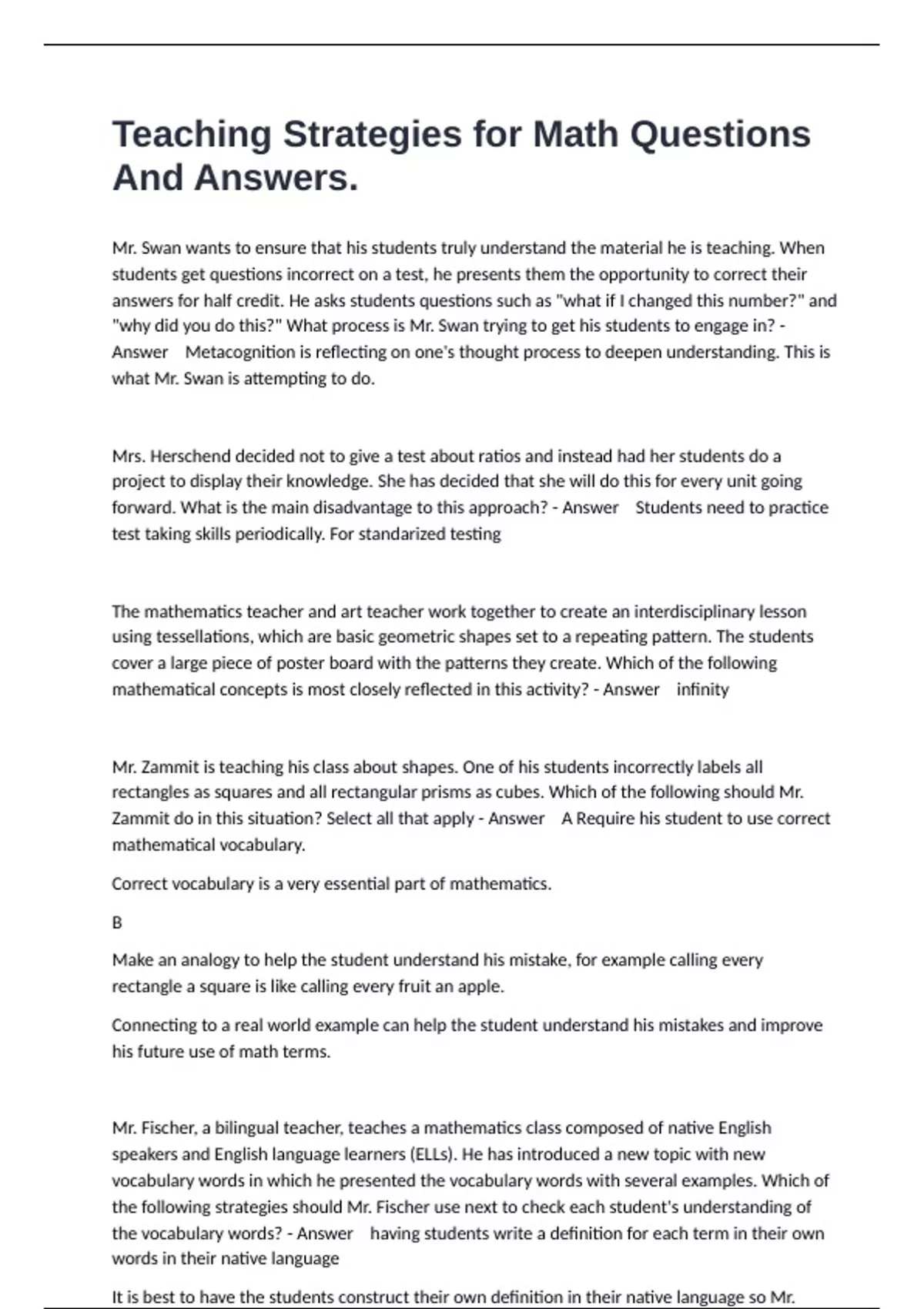 Teaching Strategies for Math Questions And Answers.

Mr. Swan wants to ensure that his students truly understand the material he is teaching. When students get questions incorrect on a test, he presents them the opportunity to correct their answers for half credit. He asks students questions such as "what if I changed this number?" and "why did you do this?" What process is Mr. Swan trying to get his students to engage in? - Answer Metacognition is reflecting on one's thought process to deepen understanding. This is what Mr. Swan is attempting to do.

Mrs. Herschend decided not to give a test about ratios and instead had her students do a project to display their knowledge. She has decided that she will do this for every unit going forward. What is the main disadvantage to this approach? - Answer Students need to practice test taking skills periodically. For standarized testing

The mathematics teacher and art teacher work together to create an interdisciplinary lesson using tessellations, which are basic geometric shapes set to a repeating pattern. The students cover a large piece of poster board with the patterns they create. Which of the following mathematical concepts is most closely reflected in this activity? - Answer infinity

Mr. Zammit is teaching his class about shapes. One of his students incorrectly labels all rectangles as squares and all rectangular prisms as cubes. Which of the following should Mr. Zammit do in this situation? Select all that apply - Answer A Require his student to use correct mathematical vocabulary.

Correct vocabulary is a very essential part of mathematics.

B

Make an analogy to help the student understand his mistake, for example calling every rectangle a square is like calling every fruit an apple.

Connecting to a real world example can help the student understand his mistakes and improve his future use of math terms.

Mr. Fischer, a bilingual teacher, teaches a mathematics class composed of native English speakers and English language learners (ELLs). He has introduced a new topic with new vocabulary words in which he presented the vocabulary words with several examples. Which of the following strategies should Mr. Fischer use next to check each student's understanding of the vocabulary words? - Answer having students write a definition for each term in their own words in their native language

It is best to have the students construct their own definition in their native language so Mr.